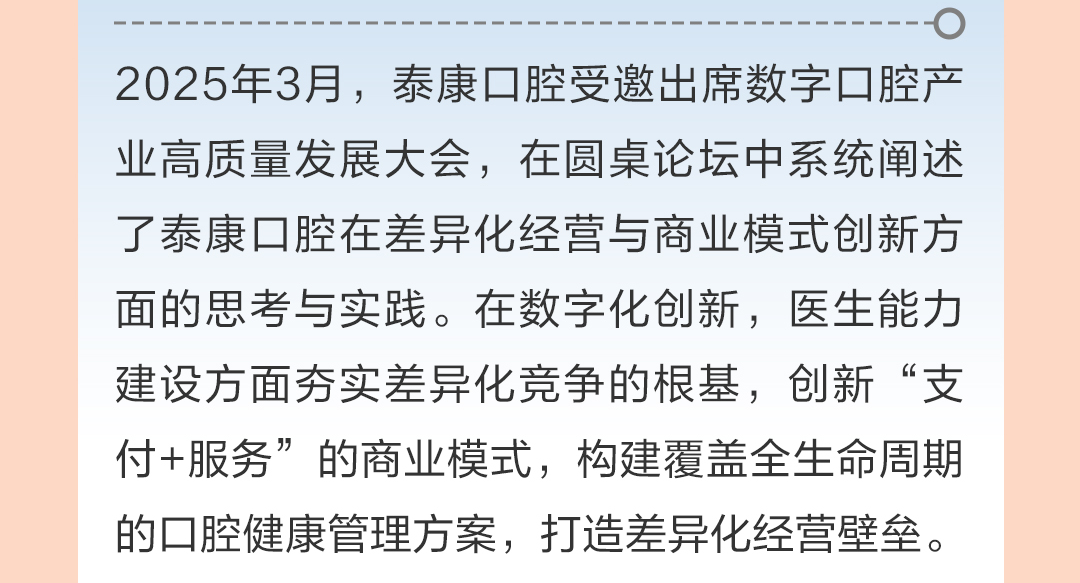 2025年3月，泰康口腔受邀出席数字口腔产业高质量发展大会，在圆桌论坛中系统阐述了泰康口腔在差异化经营与商业模式创新方面的思考与实践。在数字化创新，医生能力建设方面夯实差异化竞争的根基，创新“支付+服务”的商业模式，构建覆盖全生命周期的口腔健康管理方案，打造差异化经营壁垒。